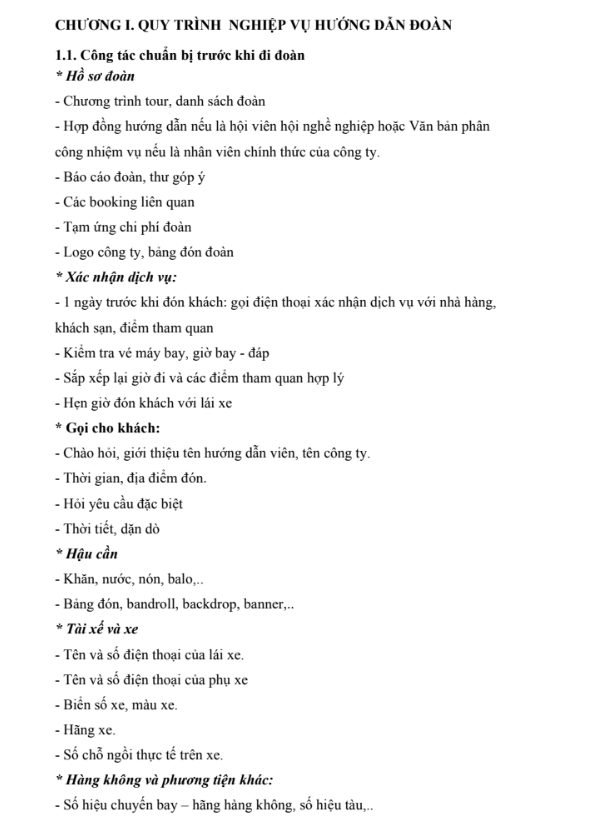 CHƯƠNG I. QUY TRÌNH NGHIỆP VỤ HƯỚNG DẪN ĐOÀN

1.1. Công tác chuẩn bị trước khi đi đoàn
* Hồ sơ đoàn

- Chương trình tour, danh sách đoàn

- Hợp đồng hướng dẫn nếu là hội viên hội nghề nghiệp hoặc Văn bản phân công nhiệm vụ nếu là nhân viên chính thức của công ty.

- Báo cáo đoàn, thư góp ý

- Các booking liên quan

- Tạm ứng chi phí đoàn

- Logo công ty, bảng đón đoàn

* Xác nhận dịch vụ:

- 1 ngày trước khi đón khách: gọi điện thoại xác nhận dịch vụ với nhà hàng, khách sạn, điểm tham quan

- Kiểm tra vé máy bay, giờ bay - đáp

- Sắp xếp lại giờ đi và các điểm tham quan hợp lý

- Hẹn giờ đón khách với lái xe

* Gọi cho khách:

- Chào hỏi, giới thiệu tên hướng dẫn viên, tên công ty.

- Thời gian, địa điểm đón.

- Hỏi yêu cầu đặc biệt

- Thời tiết, dặn dò

* Hậu cần

- Khăn, nước, nón, balo,..

- Bảng đón, bandroll, backdrop, banner,..

* Tài xế và xe

- Tên và số điện thoại của lái xe.

- Tên và số điện thoại của phụ xe

- Biển số xe, màu xe.

- Hãng xe.

- Số chỗ ngồi thực tế trên xe.

* Hàng không và phương tiện khác:

- Số hiệu chuyến bay – hãng hàng không, số hiệu tàu,..